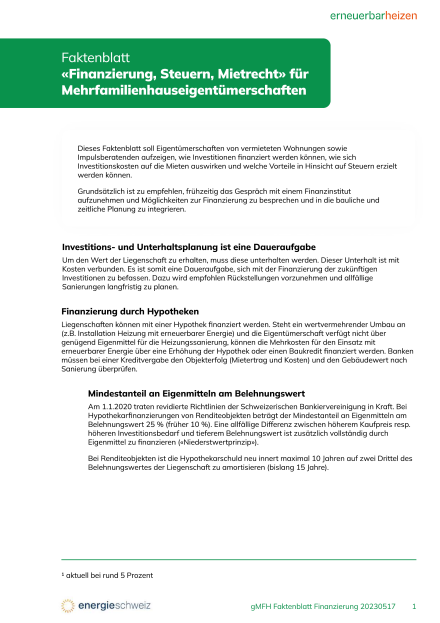 erneuerbarheizen

Faktenblatt
«Finanzierung, Steuern, Mietrecht» für Mehrfamilienhauseigentümerschaften

Dieses Faktenblatt soll Eigentümerschaften von vermieteten Wohnungen sowie Impulsberatenden aufzeigen, wie Investitionen finanziert werden können, wie sich Investitionskosten auf die Mieten auswirken und welche Vorteile in Hinsicht auf Steuern erzielt werden können.

Grundsätzlich ist zu empfehlen, frühzeitig das Gespräch mit einem Finanzinstitut aufzunehmen und Möglichkeiten zur Finanzierung zu besprechen und in die bauliche und zeitliche Planung zu integrieren.

Investitions- und Unterhaltsplanung ist eine Daueraufgabe

Um den Wert der Liegenschaft zu erhalten, muss diese unterhalten werden. Dieser Unterhalt ist mit Kosten verbunden. Es ist somit eine Daueraufgabe, sich mit der Finanzierung der zukünftigen Investitionen zu befassen. Dazu wird empfohlen Rückstellungen vorzunehmen und allfällige Sanierungen langfristig zu planen.

Finanzierung durch Hypotheken

Liegenschaften können mit einer Hypothek finanziert werden. Steht ein wertvermehrender Umbau an (z.B. Installation Heizung mit erneuerbarer Energie) und die Eigentümerschaft verfügt nicht über genügend Eigenmittel für die Heizungssanierung, können die Mehrkosten für den Einsatz mit erneuerbarer Energie über eine Erhöhung der Hypothek oder einen Baukredit finanziert werden. Banken müssen bei einer Kreditvergabe den Objekterfolg (Mietertrag und Kosten) und den Gebäudewert nach Sanierung überprüfen.

Mindestanteil an Eigenmitteln am Belehnungswert

Am 1.1.2020 traten revidierte Richtlinien der Schweizerischen Bankiervereinigung in Kraft. Bei Hypothekarfinanzierungen von Renditeobjekten beträgt der Mindestanteil an Eigenmitteln am Belehnungswert 25 % (früher 10 %). Eine allfällige Differenz zwischen höherem Kaufpreis resp. höheren Investitionsbedarf und tieferem Belehnungswert ist zusätzlich vollständig durch Eigenmittel zu finanzieren («Niederstwertprinzip»).

Bei Renditeobjekten ist die Hypothekarschuld neu innert maximal 10 Jahren auf zwei Drittel des Belehnungswertes der Liegenschaft zu amortisieren (bislang 15 Jahre).

¹ aktuell bei rund 5 Prozent

energieschweiz

gMFH Faktenblatt Finanzierung 20230517 1